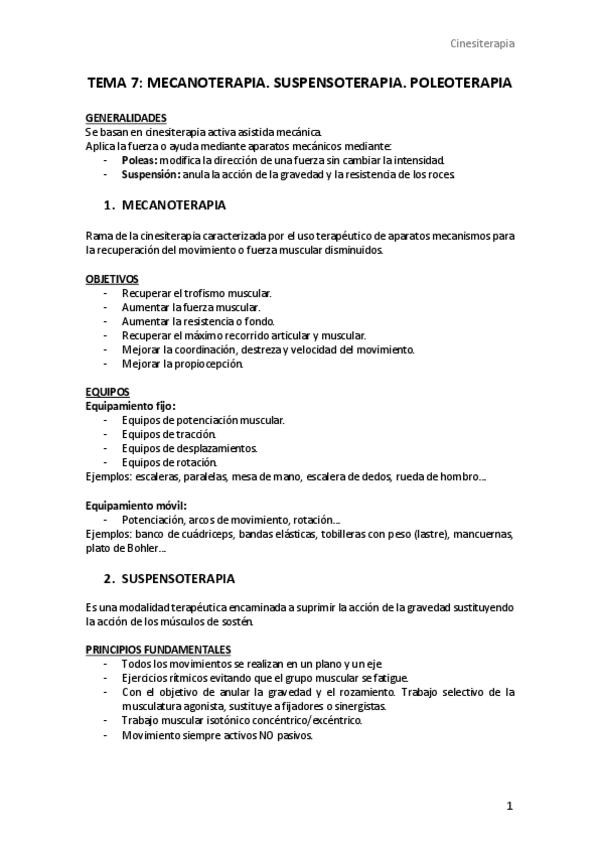 Cinesiterapia

TEMA 7: MECANOTERAPIA. SUSPENSOTERAPIA. POLEOTERAPIA

GENERALIDADES
Se basan en cinesiterapia activa asistida mecánica.
Aplica la fuerza o ayuda mediante aparatos mecánicos mediante:
- Poleas: modifica la dirección de una fuerza sin cambiar la intensidad.
- Suspensión: anula la acción de la gravedad y la resistencia de los roces.

1. MECANOTERAPIA

Rama de la cinesiterapia caracterizada por el uso terapéutico de aparatos mecanismos para la recuperación del movimiento o fuerza muscular disminuidos.

OBJETIVOS
- Recuperar el trofismo muscular.
- Aumentar la fuerza muscular.
- Aumentar la resistencia o fondo.
- Recuperar el máximo recorrido articular y muscular.
- Mejorar la coordinación, destreza y velocidad del movimiento.
- Mejorar la propiocepción.

EQUIPOS
Equipamiento fijo:
- Equipos de potenciación muscular.
- Equipos de tracción.
- Equipos de desplazamientos.
- Equipos de rotación.
Ejemplos: escaleras, paralelas, mesa de mano, escalera de dedos, rueda de hombro…

Equipamiento móvil:
- Potenciación, arcos de movimiento, rotación…
Ejemplos: banco de cuádriceps, bandas elásticas, tobilleras con peso (lastre), mancuernas, plato de Bohler…

2. SUSPENSOTERAPIA

Es una modalidad terapéutica encaminada a suprimir la acción de la gravedad sustituyendo la acción de los músculos de sostén.

PRINCIPIOS FUNDAMENTALES
- Todos los movimientos se realizan en un plano y un eje
- Ejercicios rítmicos evitando que el grupo muscular se fatigue.
- Con el objetivo de anular la gravedad y el rozamiento. Trabajo selectivo de la musculatura agonista, sustituye a fijadores o sinergistas.
- Trabajo muscular isotónico concéntrico/excéntrico.
- Movimiento siempre activos NO pasivos.

1